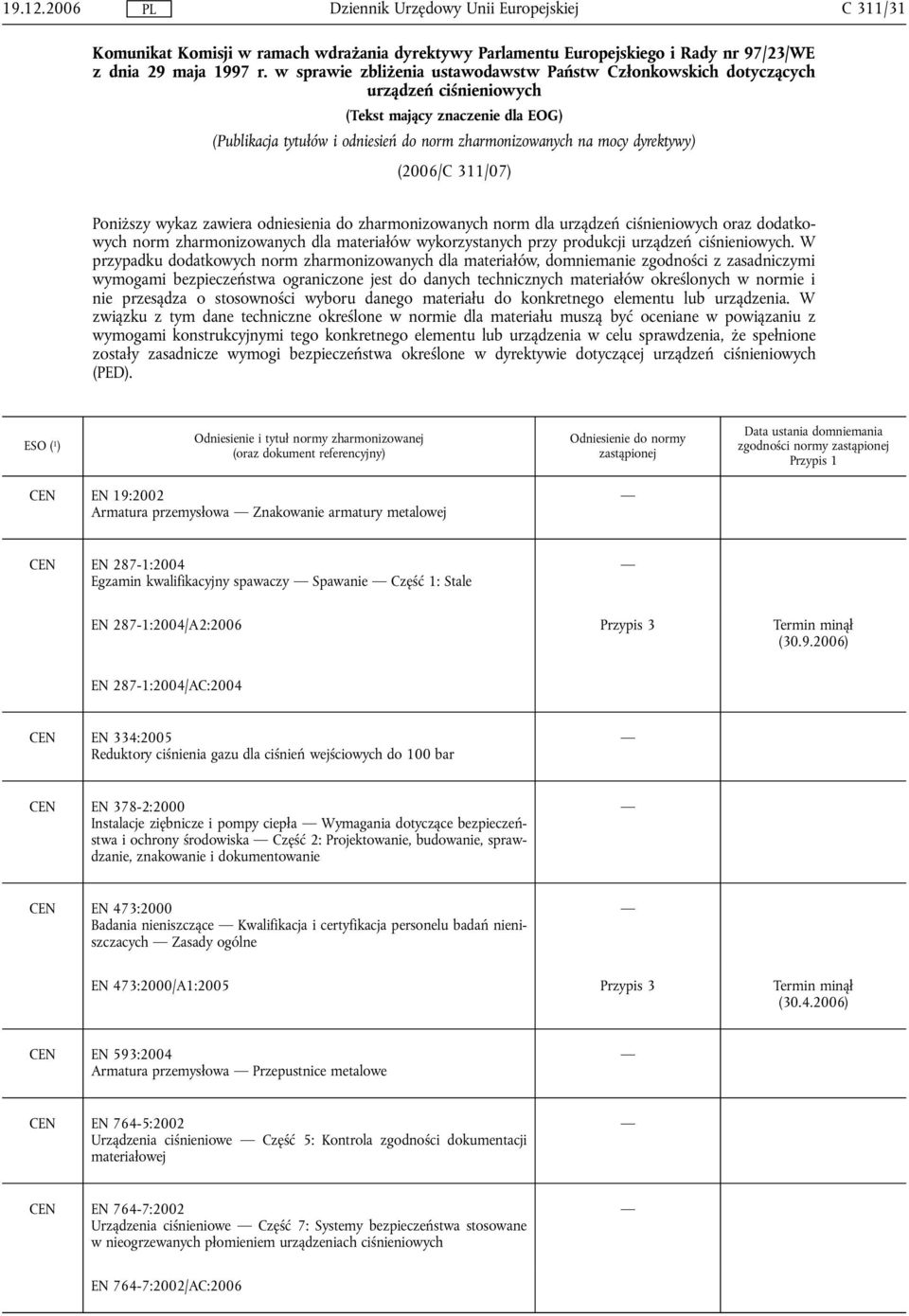 19.12.2006 PL Dziennik Urzędowy Unii Europejskiej C 311/31

Komunikat Komisji w ramach wdrażania dyrektywy Parlamentu Europejskiego i Rady nr 97/23/WE z dnia 29 maja 1997 r. w sprawie zbliżenia ustawodawstw Państw Członkowskich dotyczących urządzeń ciśnieniowych

(Tekst mający znaczenie dla EOG)

(Publikacja tytułów i odniesień do norm zharmonizowanych na mocy dyrektywy)

(2006/C 311/07)

Poniższy wykaz zawiera odniesienia do zharmonizowanych norm dla urządzeń ciśnieniowych oraz dodatkowych norm zharmonizowanych dla materiałów wykorzystanych przy produkcji urządzeń ciśnieniowych. W przypadku dodatkowych norm zharmonizowanych dla materiałów, domniemanie zgodności z zasadniczymi wymogami bezpieczeństwa ograniczone jest do danych technicznych materiałów określonych w normie i nie przesądza o stosowności wyboru danego materiału do konkretnego elementu lub urządzenia. W związku z tym dane techniczne określone w normie dla materiału muszą być oceniane w powiązaniu z wymogami konstrukcyjnymi tego konkretnego elementu lub urządzenia w celu sprawdzenia, że spełnione zostały zasadnicze wymogi bezpieczeństwa określone w dyrektywie dotyczącej urządzeń ciśnieniowych (PED).

| ESO ($^1$) | Odniesienie i tytuł normy zharmonizowanej (oraz dokument referencyjny) | Odniesienie do normy zastąpionej | Data ustania domniemania zgodności normy zastąpionej Przypis 1 |
|---|---|---|---|
| CEN | EN 19:2002 Armatura przemysłowa — Znakowanie armatury metalowej | — | |
| CEN | EN 287-1:2004 Egzamin kwalifikacyjny spawaczy — Spawanie — Część 1: Stale | — | |
| | EN 287-1:2004/A2:2006 | Przypis 3 | Termin minął (30.9.2006) |
| | EN 287-1:2004/AC:2004 | | |
| CEN | EN 334:2005 Reduktory ciśnienia gazu dla ciśnień wejściowych do 100 bar | — | |
| CEN | EN 378-2:2000 Instalacje ziębnicze i pompy ciepła — Wymagania dotyczące bezpieczeństwa i ochrony środowiska — Część 2: Projektowanie, budowanie, sprawdzanie, znakowanie i dokumentowanie | — | |
| CEN | EN 473:2000 Badania nieniszczące — Kwalifikacja i certyfikacja personelu badań nieniszczacych — Zasady ogólne | — | |
| | EN 473:2000/A1:2005 | Przypis 3 | Termin minął (30.4.2006) |
| CEN | EN 593:2004 Armatura przemysłowa — Przepustnice metalowe | — | |
| CEN | EN 764-5:2002 Urządzenia ciśnieniowe — Część 5: Kontrola zgodności dokumentacji materiałowej | — | |
| CEN | EN 764-7:2002 Urządzenia ciśnieniowe — Część 7: Systemy bezpieczeństwa stosowane w nieogrzewanych płomieniem urządzeniach ciśnieniowych | — | |
| | EN 764-7:2002/AC:2006 | | |